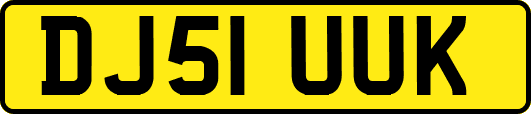 DJ51 UUK